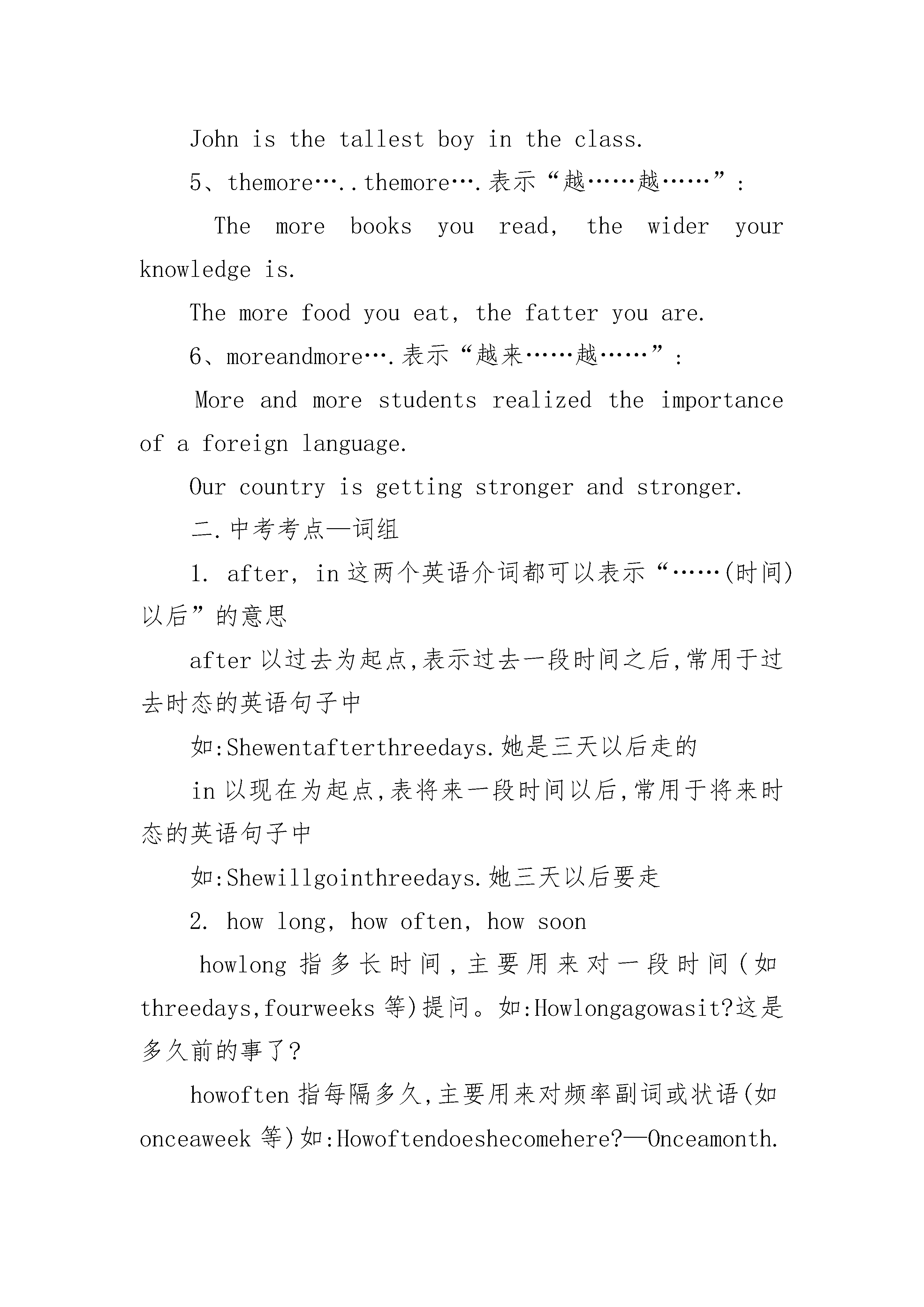 John is the tallest boy in the class.

5、themore…..themore….表示“越……越……”：

The more books you read, the wider your knowledge is.

The more food you eat, the fatter you are.

6、moreandmore….表示“越来……越……”：

More and more students realized the importance of a foreign language.

Our country is getting stronger and stronger.

二.中考考点—词组

1. after, in 这两个英语介词都可以表示“……(时间)以后”的意思

after 以过去为起点,表示过去一段时间之后,常用于过去时态的英语句子中

如:Shewentafterthreedays.她是三天以后走的

in 以现在为起点,表将来一段时间以后,常用于将来时态的英语句子中

如:Shewillgointhreedays.她三天以后要走

2. how long, how often, how soon

howlong 指多长时间,主要用来对一段时间(如 threedays,fourweeks 等)提问。如:Howlongagowasit?这是多久前的事了?

howoften 指每隔多久,主要用来对频率副词或状语(如 onceaweek 等)如:Howoftendoeshecomehere?—Onceamonth.